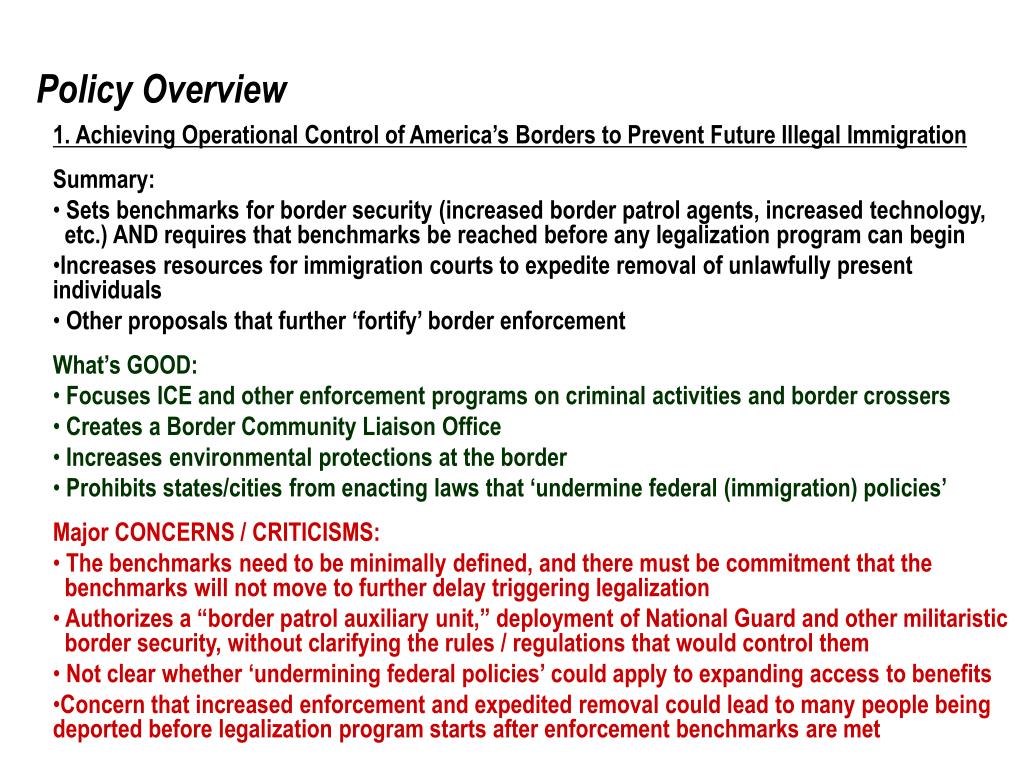 Policy Overview

1. Achieving Operational Control of America’s Borders to Prevent Future Illegal Immigration

Summary:
• Sets benchmarks for border security (increased border patrol agents, increased technology, etc.) AND requires that benchmarks be reached before any legalization program can begin
•Increases resources for immigration courts to expedite removal of unlawfully present individuals
• Other proposals that further ‘fortify’ border enforcement

What’s GOOD:
• Focuses ICE and other enforcement programs on criminal activities and border crossers
• Creates a Border Community Liaison Office
• Increases environmental protections at the border
• Prohibits states/cities from enacting laws that ‘undermine federal (immigration) policies’

Major CONCERNS / CRITICISMS:
• The benchmarks need to be minimally defined, and there must be commitment that the benchmarks will not move to further delay triggering legalization
• Authorizes a “border patrol auxiliary unit,” deployment of National Guard and other militaristic border security, without clarifying the rules / regulations that would control them
• Not clear whether ‘undermining federal policies’ could apply to expanding access to benefits
•Concern that increased enforcement and expedited removal could lead to many people being deported before legalization program starts after enforcement benchmarks are met